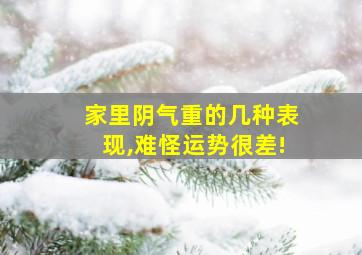 家里阴气重的几种表现,难怪运势很差!